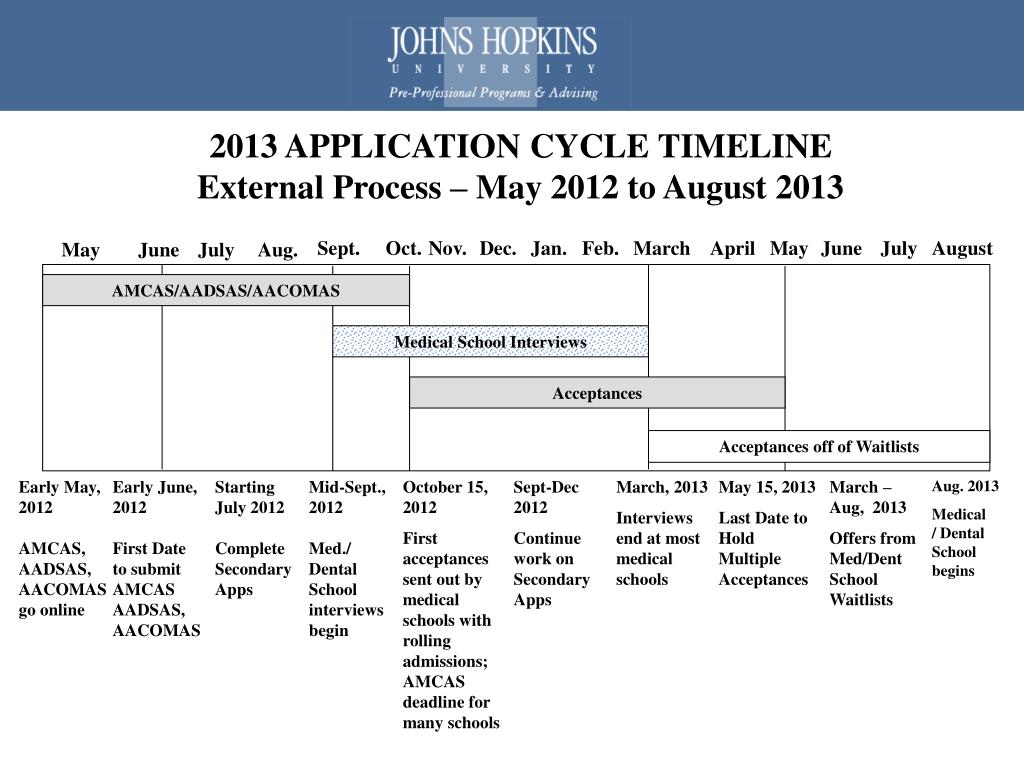 JOHNS HOPKINS
UNIVERSITY
Pre-Professional Programs & Advising

2013 APPLICATION CYCLE TIMELINE
External Process – May 2012 to August 2013

May June July Aug. Sept. Oct. Nov. Dec. Jan. Feb. March April May June July August

AMCAS/AADSAS/AACOMAS

Medical School Interviews

Acceptances

Acceptances off of Waitlists

Early May, 2012

AMCAS, AADSAS, AACOMAS go online

Early June, 2012

First Date to submit AMCAS AADSAS, AACOMAS

Starting July 2012

Complete Secondary Apps

Mid-Sept., 2012

Med./ Dental School interviews begin

October 15, 2012

First acceptances sent out by medical schools with rolling admissions; AMCAS deadline for many schools

Sept-Dec 2012

Continue work on Secondary Apps

March, 2013

Interviews end at most medical schools

May 15, 2013

Last Date to Hold Multiple Acceptances

March – Aug, 2013

Offers from Med/Dent School Waitlists

Aug. 2013

Medical / Dental School begins